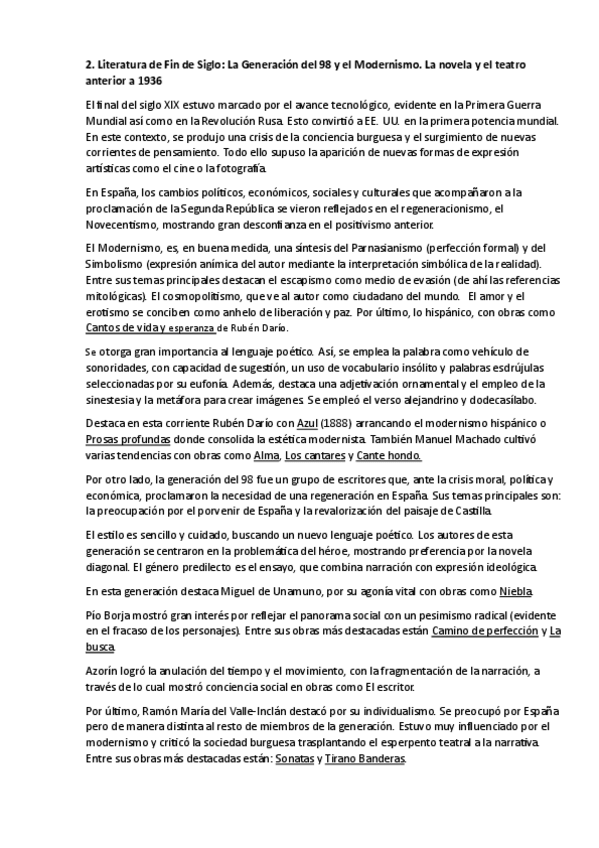 2. Literatura de Fin de Siglo: La Generación del 98 y el Modernismo. La novela y el teatro anterior a 1936

El final del siglo XIX estuvo marcado por el avance tecnológico, evidente en la Primera Guerra Mundial así como en la Revolución Rusa. Esto convirtió a EE. UU. en la primera potencia mundial. En este contexto, se produjo una crisis de la conciencia burguesa y el surgimiento de nuevas corrientes de pensamiento. Todo ello supuso la aparición de nuevas formas de expresión artísticas como el cine o la fotografía.

En España, los cambios políticos, económicos, sociales y culturales que acompañaron a la proclamación de la Segunda República se vieron reflejados en el regeneracionismo, el Novecentismo, mostrando gran desconfianza en el positivismo anterior.

El Modernismo, es, en buena medida, una síntesis del Parnasianismo (perfección formal) y del Simbolismo (expresión anímica del autor mediante la interpretación simbólica de la realidad). Entre sus temas principales destacan el escapismo como medio de evasión (de ahí las referencias mitológicas). El cosmopolitismo, que ve al autor como ciudadano del mundo. El amor y el erotismo se conciben como anhelo de liberación y paz. Por último, lo hispánico, con obras como Cantos de vida y esperanza de Rubén Darío.

Se otorga gran importancia al lenguaje poético. Así, se emplea la palabra como vehículo de sonoridades, con capacidad de sugestión, un uso de vocabulario insólito y palabras esdrújulas seleccionadas por su eufonía. Además, destaca una adjetivación ornamental y el empleo de la sinestesia y la metáfora para crear imágenes. Se empleó el verso alejandrino y dodecasílabo.

Destaca en esta corriente Rubén Darío con Azul (1888) arrancando el modernismo hispánico o Prosas profundas donde consolida la estética modernista. También Manuel Machado cultivó varias tendencias con obras como Alma, Los cantares y Cante hondo.

Por otro lado, la generación del 98 fue un grupo de escritores que, ante la crisis moral, política y económica, proclamaron la necesidad de una regeneración en España. Sus temas principales son: la preocupación por el porvenir de España y la revalorización del paisaje de Castilla.

El estilo es sencillo y cuidado, buscando un nuevo lenguaje poético. Los autores de esta generación se centraron en la problemática del héroe, mostrando preferencia por la novela diagonal. El género predilecto es el ensayo, que combina narración con expresión ideológica.

En esta generación destaca Miguel de Unamuno, por su agonía vital con obras como Niebla.

Pío Borja mostró gran interés por reflejar el panorama social con un pesimismo radical (evidente en el fracaso de los personajes). Entre sus obras más destacadas están Camino de perfección y La busca.

Azorín logró la anulación del tiempo y el movimiento, con la fragmentación de la narración, a través de lo cual mostró conciencia social en obras como El escritor.

Por último, Ramón María del Valle-Inclán destacó por su individualismo. Se preocupó por España pero de manera distinta al resto de miembros de la generación. Estuvo muy influenciado por el modernismo y criticó la sociedad burguesa trasplantando el esperpento teatral a la narrativa. Entre sus obras más destacadas están: Sonatas y Tirano Banderas.